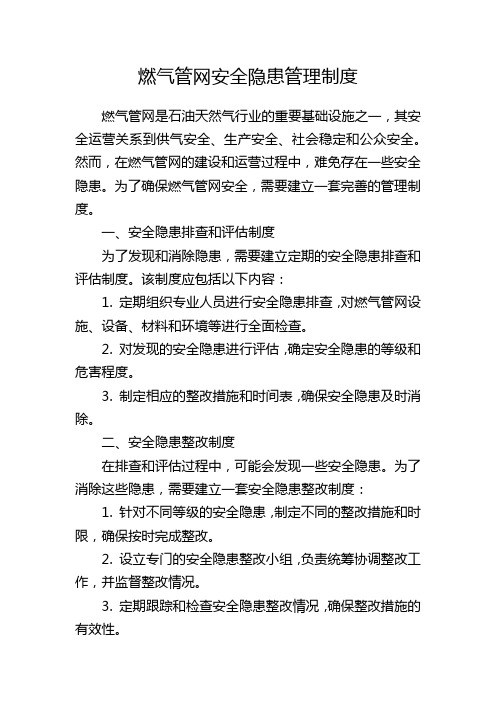 燃气管网安全隐患管理制度

燃气管网是石油天然气行业的重要基础设施之一，其安全运营关系到供气安全、生产安全、社会稳定和公众安全。然而，在燃气管网的建设和运营过程中，难免存在一些安全隐患。为了确保燃气管网安全，需要建立一套完善的管理制度。

一、安全隐患排查和评估制度

为了发现和消除隐患，需要建立定期的安全隐患排查和评估制度。该制度应包括以下内容：

1. 定期组织专业人员进行安全隐患排查，对燃气管网设施、设备、材料和环境等进行全面检查。

2. 对发现的安全隐患进行评估，确定安全隐患的等级和危害程度。

3. 制定相应的整改措施和时间表，确保安全隐患及时消除。

二、安全隐患整改制度

在排查和评估过程中，可能会发现一些安全隐患。为了消除这些隐患，需要建立一套安全隐患整改制度：

1. 针对不同等级的安全隐患，制定不同的整改措施和时限，确保按时完成整改。

2. 设立专门的安全隐患整改小组，负责统筹协调整改工作，并监督整改情况。

3. 定期跟踪和检查安全隐患整改情况，确保整改措施的有效性。